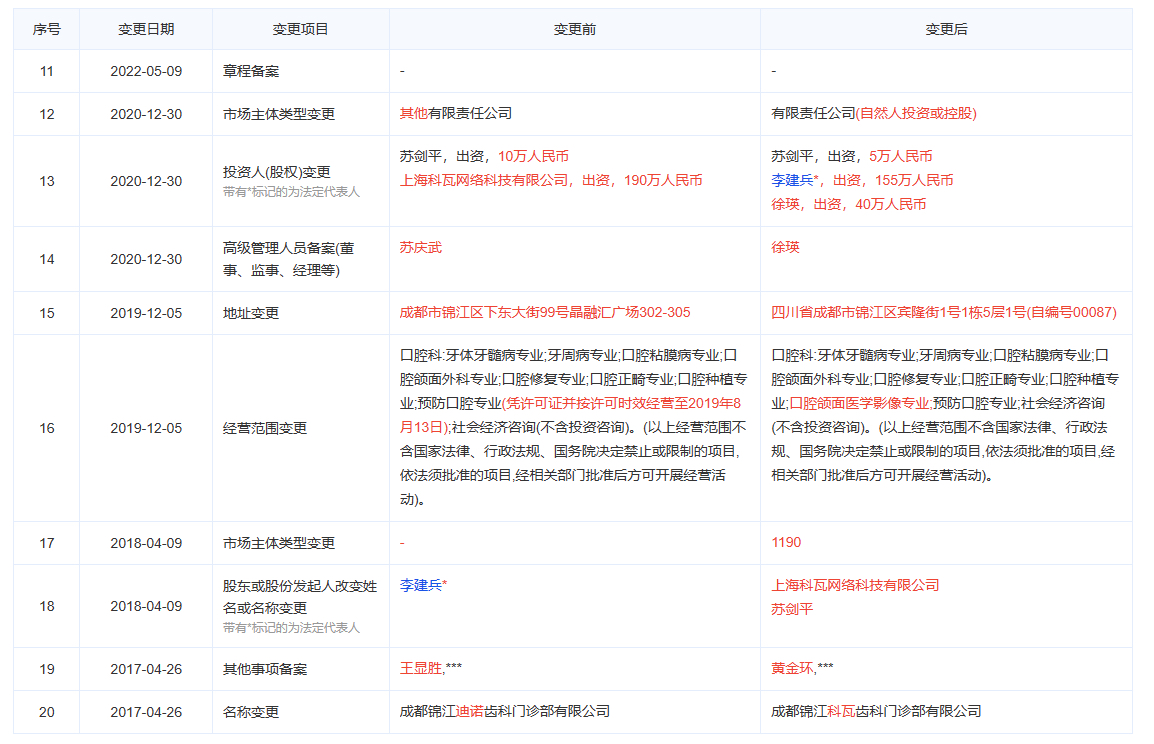 | 序号 | 变更日期 | 变更项目 | 变更前 | 变更后 |
|---|---|---|---|---|
| 11 | 2022-05-09 | 章程备案 | - | - |
| 12 | 2020-12-30 | 市场主体类型变更 | 其他有限责任公司 | 有限责任公司(自然人投资或控股) |
| 13 | 2020-12-30 | 投资人(股权)变更 带有*标记的为法定代表人 | 苏剑平，出资，10万人民币 上海科瓦网络科技有限公司，出资，190万人民币 | 苏剑平，出资，5万人民币 李建兵*，出资，155万人民币 徐瑛，出资，40万人民币 |
| 14 | 2020-12-30 | 高级管理人员备案(董事、监事、经理等) | 苏庆武 | 徐瑛 |
| 15 | 2019-12-05 | 地址变更 | 成都市锦江区下东大街99号晶融汇广场302-305 | 四川省成都市锦江区宾隆街1号1栋5层1号(自编号00087) |
| 16 | 2019-12-05 | 经营范围变更 | 口腔科:牙体牙髓病专业;牙周病专业;口腔粘膜病专业;口腔颌面外科专业;口腔修复专业;口腔正畸专业;口腔种植专业;预防口腔专业(凭许可证并按许可时效经营至2019年8月13日);社会经济咨询(不含投资咨询)。(以上经营范围不含国家法律、行政法规、国务院决定禁止或限制的项目,依法须批准的项目,经相关部门批准后方可开展经营活动)。 | 口腔科:牙体牙髓病专业;牙周病专业;口腔粘膜病专业;口腔颌面外科专业;口腔修复专业;口腔正畸专业;口腔种植专业;口腔颌面医学影像专业;预防口腔专业;社会经济咨询(不含投资咨询)。(以上经营范围不含国家法律、行政法规、国务院决定禁止或限制的项目,依法须批准的项目,经相关部门批准后方可开展经营活动)。 |
| 17 | 2018-04-09 | 市场主体类型变更 | - | 1190 |
| 18 | 2018-04-09 | 股东或股份发起人改变姓名或名称变更 带有*标记的为法定代表人 | 李建兵* | 上海科瓦网络科技有限公司 苏剑平 |
| 19 | 2017-04-26 | 其他事项备案 | 王显胜,*** | 黄金环,*** |
| 20 | 2017-04-26 | 名称变更 | 成都锦江迪诺齿科门诊部有限公司 | 成都锦江科瓦齿科门诊部有限公司 |